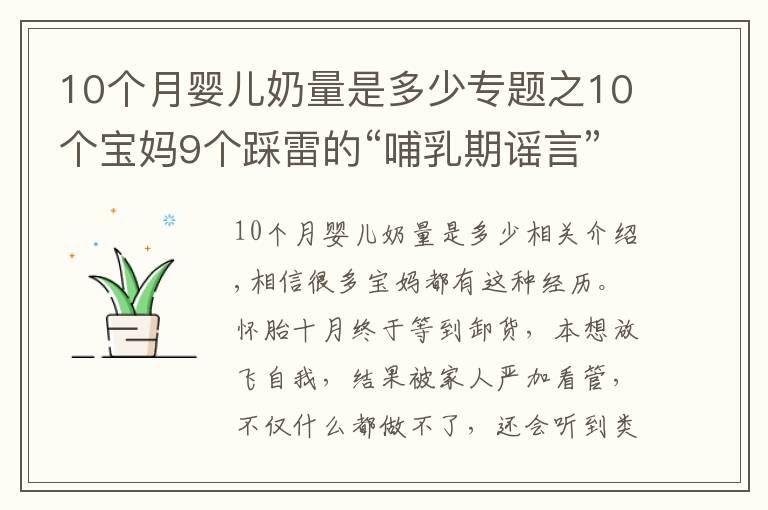 10个月婴儿奶量是多少专题之10个宝妈9个踩雷的“哺乳期谣言”

10个月婴儿奶量是多少相关介绍，相信很多宝妈都有这种经历。怀胎十月终于等到卸货，本想放飞自我，结果被家人严加看管，不仅什么都做不了，还会听到类